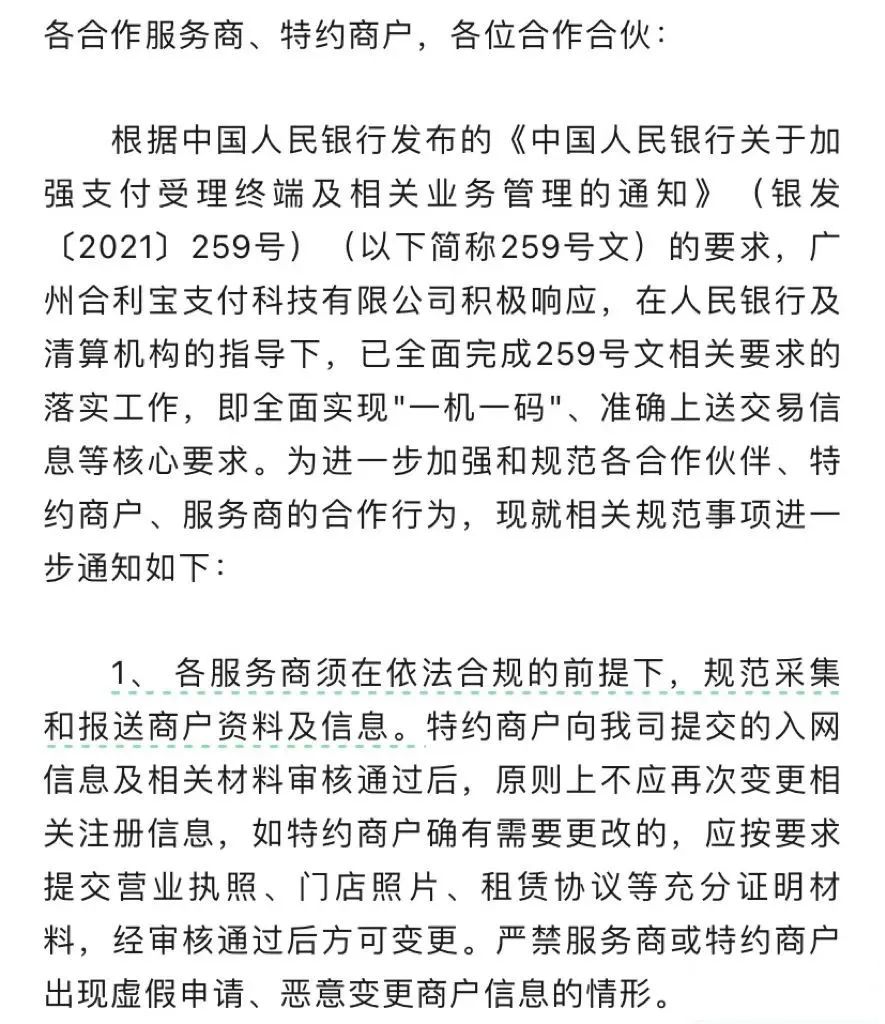 各合作服务商、特约商户，各位合作合伙：

根据中国人民银行发布的《中国人民银行关于加强支付受理终端及相关业务管理的通知》（银发〔2021〕259号）（以下简称259号文）的要求，广州合利宝支付科技有限公司积极响应，在人民银行及清算机构的指导下，已全面完成259号文相关要求的落实工作，即全面实现"一机一码"、准确上送交易信息等核心要求。为进一步加强和规范各合作伙伴、特约商户、服务商的合作行为，现就相关规范事项进一步通知如下：

1、 各服务商须在依法合规的前提下，规范采集和报送商户资料及信息。特约商户向我司提交的入网信息及相关材料审核通过后，原则上不应再次变更相关注册信息，如特约商户确有需要更改的，应按要求提交营业执照、门店照片、租赁协议等充分证明材料，经审核通过后方可变更。严禁服务商或特约商户出现虚假申请、恶意变更商户信息的情形。